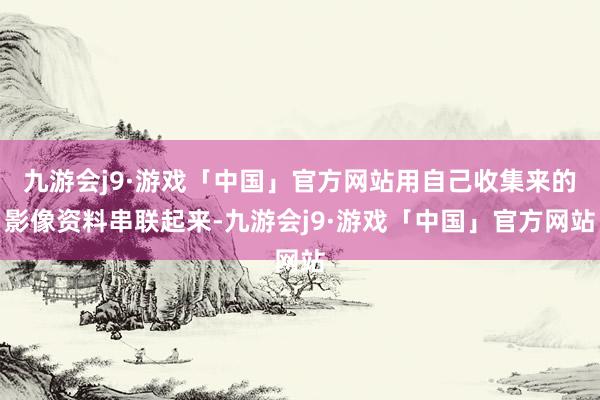 九游会j9·游戏「中国」官方网站用自己收集来的影像资料串联起来-九游会j9·游戏「中国」官方网站网站